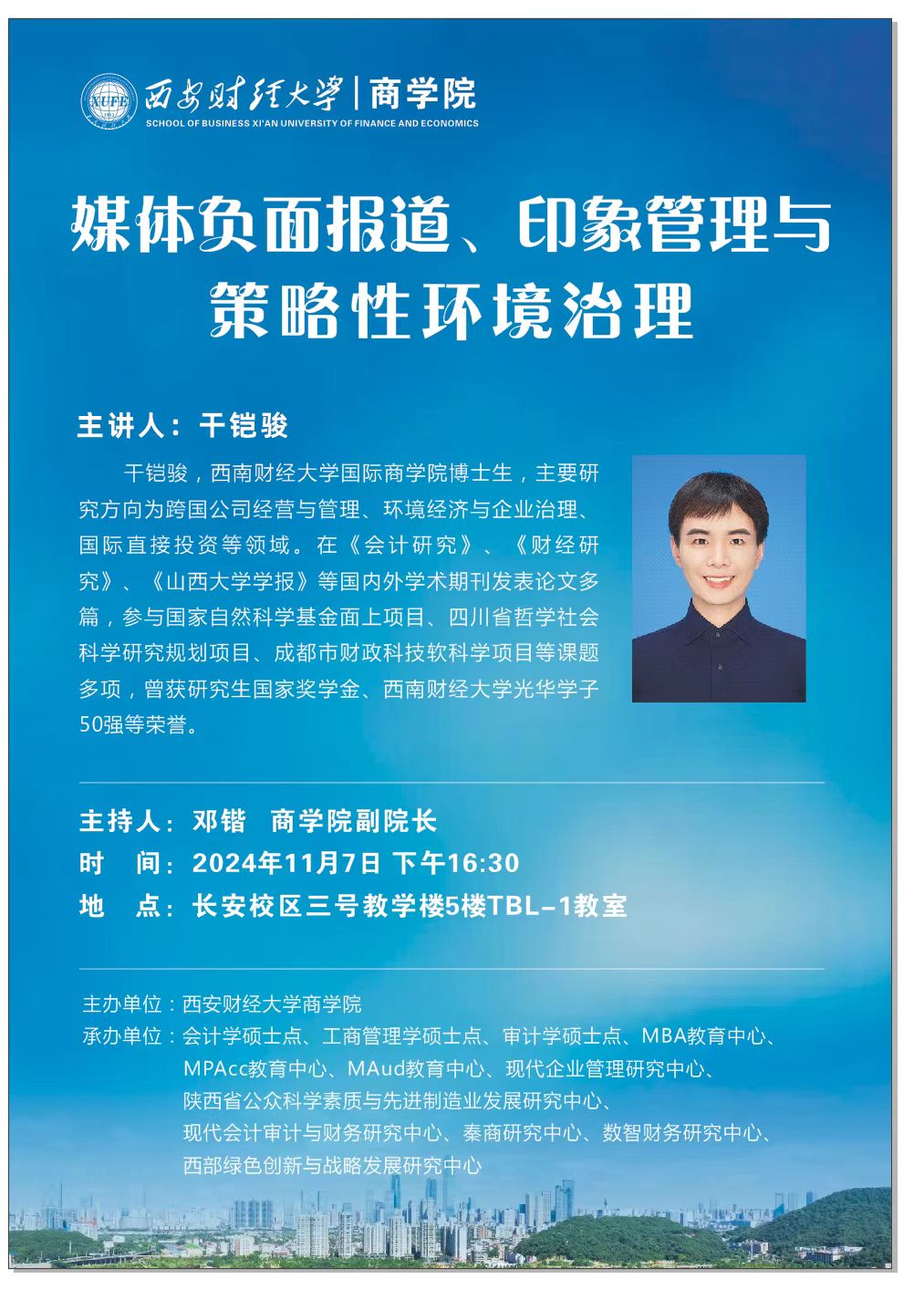 XUFE 西安财经大学 | 商学院
SCHOOL OF BUSINESS XI'AN UNIVERSITY OF FINANCE AND ECONOMICS

媒体负面报道、印象管理与策略性环境治理

主讲人：干铠骏

干铠骏，西南财经大学国际商学院博士生，主要研究方向为跨国公司经营与管理、环境经济与企业治理、国际直接投资等领域。在《会计研究》、《财经研究》、《山西大学学报》等国内外学术期刊发表论文多篇，参与国家自然科学基金面上项目、四川省哲学社会科学研究规划项目、成都市财政科技软科学项目等课题多项，曾获研究生国家奖学金、西南财经大学光华学子50强等荣誉。

主持人：邓锴 商学院副院长
时 间：2024年11月7日 下午16:30
地 点：长安校区三号教学楼5楼TBL-1教室

主办单位：西安财经大学商学院
承办单位：会计学硕士点、工商管理学硕士点、审计学硕士点、MBA教育中心、MPAcc教育中心、MAud教育中心、现代企业管理研究中心、陕西省公众科学素质与先进制造业发展研究中心、现代会计审计与财务研究中心、秦商研究中心、数智财务研究中心、西部绿色创新与战略发展研究中心